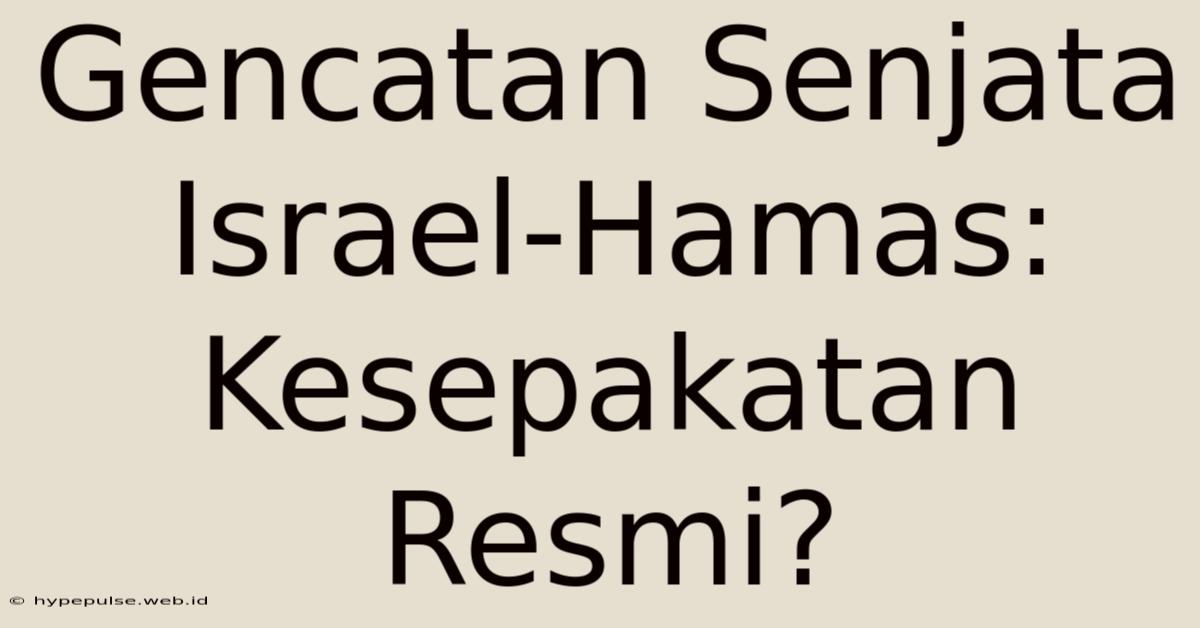 Gencatan Senjata Israel-Hamas: Kesepakatan Resmi?

© hypepulse.web.id